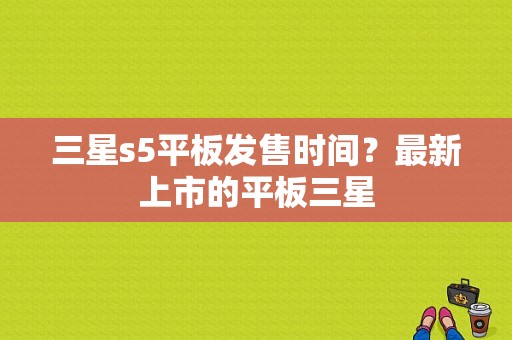 三星s5平板发售时间？最新上市的平板三星